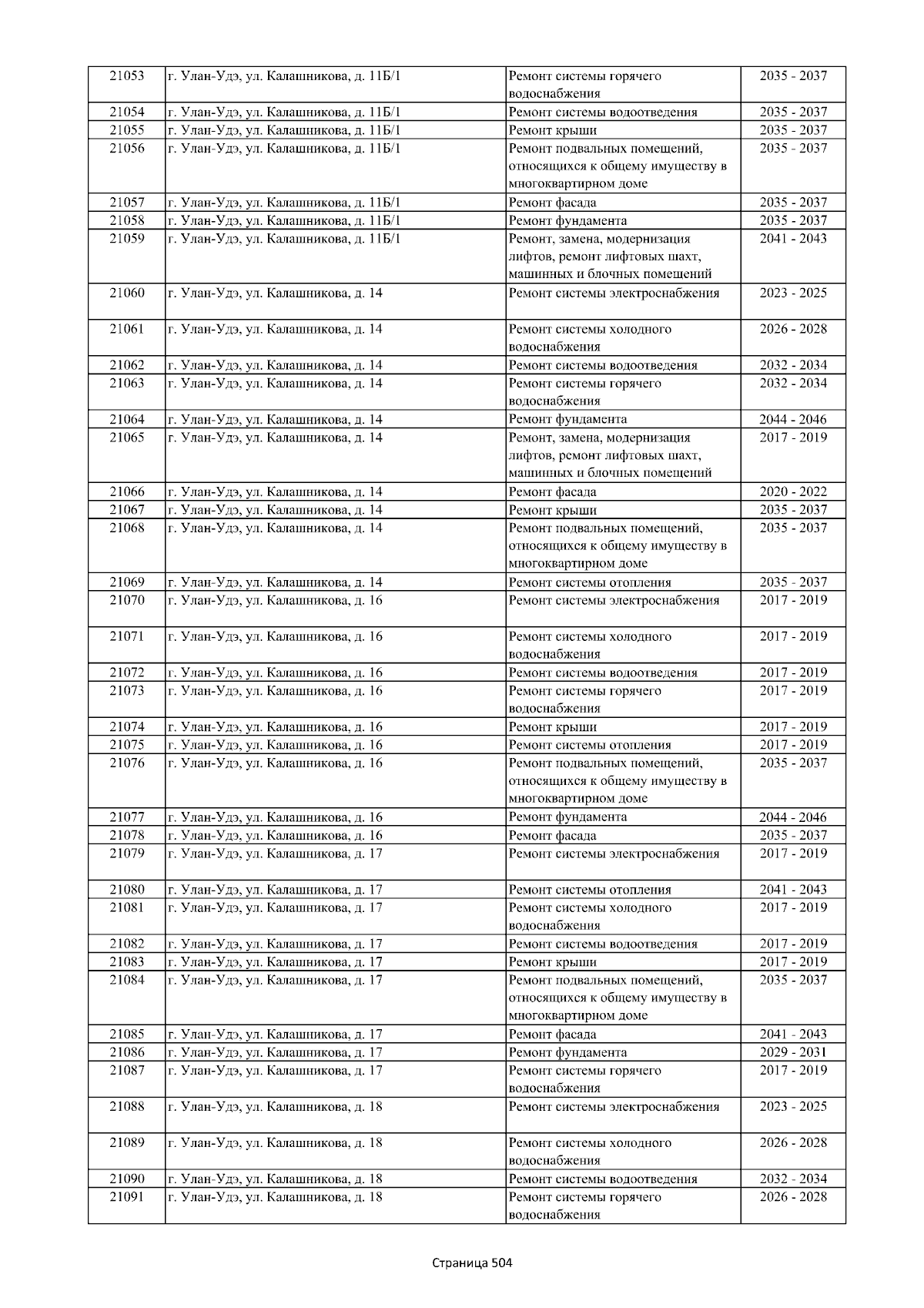 | 21053 | г. Улан-Удэ, ул. Калашникова, д. 11Б/1 | Ремонт системы горячего водоснабжения | 2035 - 2037 |
|---|---|---|---|
| 21054 | г. Улан-Удэ, ул. Калашникова, д. 11Б/1 | Ремонт системы водоотведения | 2035 - 2037 |
| 21055 | г. Улан-Удэ, ул. Калашникова, д. 11Б/1 | Ремонт крыши | 2035 - 2037 |
| 21056 | г. Улан-Удэ, ул. Калашникова, д. 11Б/1 | Ремонт подвальных помещений, относящихся к общему имуществу в многоквартирном доме | 2035 - 2037 |
| 21057 | г. Улан-Удэ, ул. Калашникова, д. 11Б/1 | Ремонт фасада | 2035 - 2037 |
| 21058 | г. Улан-Удэ, ул. Калашникова, д. 11Б/1 | Ремонт фундамента | 2035 - 2037 |
| 21059 | г. Улан-Удэ, ул. Калашникова, д. 11Б/1 | Ремонт, замена, модернизация лифтов, ремонт лифтовых шахт, машинных и блочных помещений | 2041 - 2043 |
| 21060 | г. Улан-Удэ, ул. Калашникова, д. 14 | Ремонт системы электроснабжения | 2023 - 2025 |
| 21061 | г. Улан-Удэ, ул. Калашникова, д. 14 | Ремонт системы холодного водоснабжения | 2026 - 2028 |
| 21062 | г. Улан-Удэ, ул. Калашникова, д. 14 | Ремонт системы водоотведения | 2032 - 2034 |
| 21063 | г. Улан-Удэ, ул. Калашникова, д. 14 | Ремонт системы горячего водоснабжения | 2032 - 2034 |
| 21064 | г. Улан-Удэ, ул. Калашникова, д. 14 | Ремонт фундамента | 2044 - 2046 |
| 21065 | г. Улан-Удэ, ул. Калашникова, д. 14 | Ремонт, замена, модернизация лифтов, ремонт лифтовых шахт, машинных и блочных помещений | 2017 - 2019 |
| 21066 | г. Улан-Удэ, ул. Калашникова, д. 14 | Ремонт фасада | 2020 - 2022 |
| 21067 | г. Улан-Удэ, ул. Калашникова, д. 14 | Ремонт крыши | 2035 - 2037 |
| 21068 | г. Улан-Удэ, ул. Калашникова, д. 14 | Ремонт подвальных помещений, относящихся к общему имуществу в многоквартирном доме | 2035 - 2037 |
| 21069 | г. Улан-Удэ, ул. Калашникова, д. 14 | Ремонт системы отопления | 2035 - 2037 |
| 21070 | г. Улан-Удэ, ул. Калашникова, д. 16 | Ремонт системы электроснабжения | 2017 - 2019 |
| 21071 | г. Улан-Удэ, ул. Калашникова, д. 16 | Ремонт системы холодного водоснабжения | 2017 - 2019 |
| 21072 | г. Улан-Удэ, ул. Калашникова, д. 16 | Ремонт системы водоотведения | 2017 - 2019 |
| 21073 | г. Улан-Удэ, ул. Калашникова, д. 16 | Ремонт системы горячего водоснабжения | 2017 - 2019 |
| 21074 | г. Улан-Удэ, ул. Калашникова, д. 16 | Ремонт крыши | 2017 - 2019 |
| 21075 | г. Улан-Удэ, ул. Калашникова, д. 16 | Ремонт системы отопления | 2017 - 2019 |
| 21076 | г. Улан-Удэ, ул. Калашникова, д. 16 | Ремонт подвальных помещений, относящихся к общему имуществу в многоквартирном доме | 2035 - 2037 |
| 21077 | г. Улан-Удэ, ул. Калашникова, д. 16 | Ремонт фундамента | 2044 - 2046 |
| 21078 | г. Улан-Удэ, ул. Калашникова, д. 16 | Ремонт фасада | 2035 - 2037 |
| 21079 | г. Улан-Удэ, ул. Калашникова, д. 17 | Ремонт системы электроснабжения | 2017 - 2019 |
| 21080 | г. Улан-Удэ, ул. Калашникова, д. 17 | Ремонт системы отопления | 2041 - 2043 |
| 21081 | г. Улан-Удэ, ул. Калашникова, д. 17 | Ремонт системы холодного водоснабжения | 2017 - 2019 |
| 21082 | г. Улан-Удэ, ул. Калашникова, д. 17 | Ремонт системы водоотведения | 2017 - 2019 |
| 21083 | г. Улан-Удэ, ул. Калашникова, д. 17 | Ремонт крыши | 2017 - 2019 |
| 21084 | г. Улан-Удэ, ул. Калашникова, д. 17 | Ремонт подвальных помещений, относящихся к общему имуществу в многоквартирном доме | 2035 - 2037 |
| 21085 | г. Улан-Удэ, ул. Калашникова, д. 17 | Ремонт фасада | 2041 - 2043 |
| 21086 | г. Улан-Удэ, ул. Калашникова, д. 17 | Ремонт фундамента | 2029 - 2031 |
| 21087 | г. Улан-Удэ, ул. Калашникова, д. 17 | Ремонт системы горячего водоснабжения | 2017 - 2019 |
| 21088 | г. Улан-Удэ, ул. Калашникова, д. 18 | Ремонт системы электроснабжения | 2023 - 2025 |
| 21089 | г. Улан-Удэ, ул. Калашникова, д. 18 | Ремонт системы холодного водоснабжения | 2026 - 2028 |
| 21090 | г. Улан-Удэ, ул. Калашникова, д. 18 | Ремонт системы водоотведения | 2032 - 2034 |
| 21091 | г. Улан-Удэ, ул. Калашникова, д. 18 | Ремонт системы горячего водоснабжения | 2026 - 2028 |

Страница 504